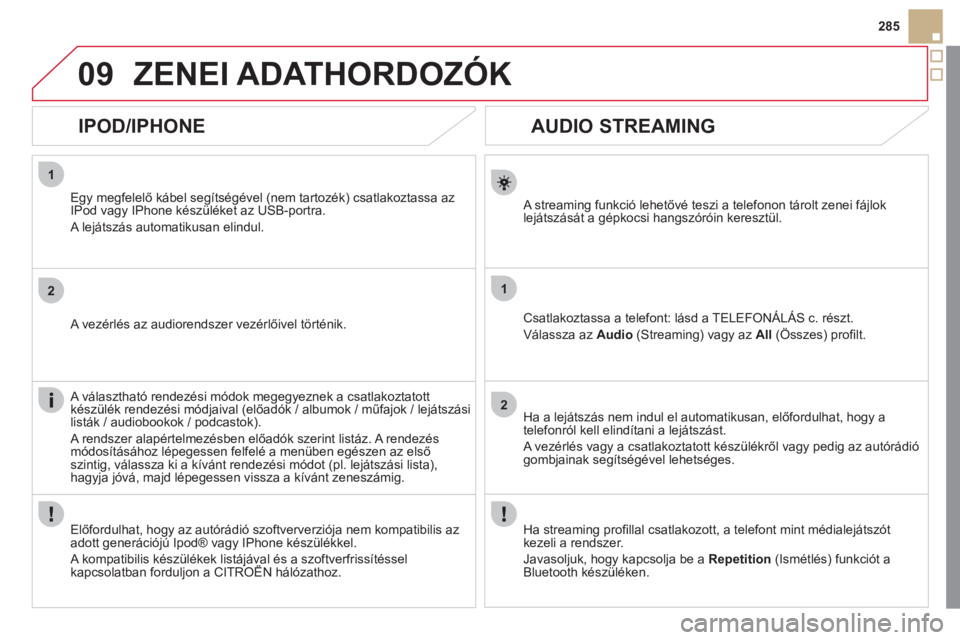 285

09 ZENEI ADATHORDOZÓK

IPOD/IPHONE

1

Egy megfelelő kábel segítségével (nem tartozék) csatlakoztassa az IPod vagy IPhone készüléket az USB-portra.

A lejátszás automatikusan elindul.

2

A vezérlés az audiorendszer vezérlőivel történik.

A választható rendezési módok megegyeznek a csatlakoztatott készülék rendezési módjaival (előadók / albumok / műfajok / lejátszási listák / audiobookok / podcastok).

A rendszer alapértelmezésben előadók szerint listáz. A rendezés módosításához lépegessen felfelé a menüben egészen az első szintig, válassza ki a kívánt rendezési módot (pl. lejátszási lista), hagyja jóvá, majd lépegessen vissza a kívánt zeneszámig.

Előfordulhat, hogy az autórádió szoftververziója nem kompatibilis az adott generációjú Ipod® vagy IPhone készülékkel.

A kompatibilis készülékek listájával és a szoftverfrissítéssel kapcsolatban forduljon a CITROËN hálózathoz.

AUDIO STREAMING

A streaming funkció lehetővé teszi a telefonon tárolt zenei fájlok lejátszását a gépkocsi hangszóróin keresztül.

1

Csatlakoztassa a telefont: lásd a TELEFONÁLÁS c. részt.

Válassza az Audio (Streaming) vagy az All (Összes) profilt.

2

Ha a lejátszás nem indul el automatikusan, előfordulhat, hogy a telefonról kell elindítani a lejátszást.

A vezérlés vagy a csatlakoztatott készülékről vagy pedig az autórádió gombjainak segítségével lehetséges.

Ha streaming profillal csatlakozott, a telefont mint médialejátszót kezeli a rendszer.

Javasoljuk, hogy kapcsolja be a Repetition (Ismétlés) funkciót a Bluetooth készüléken.

carmanualsonline.info